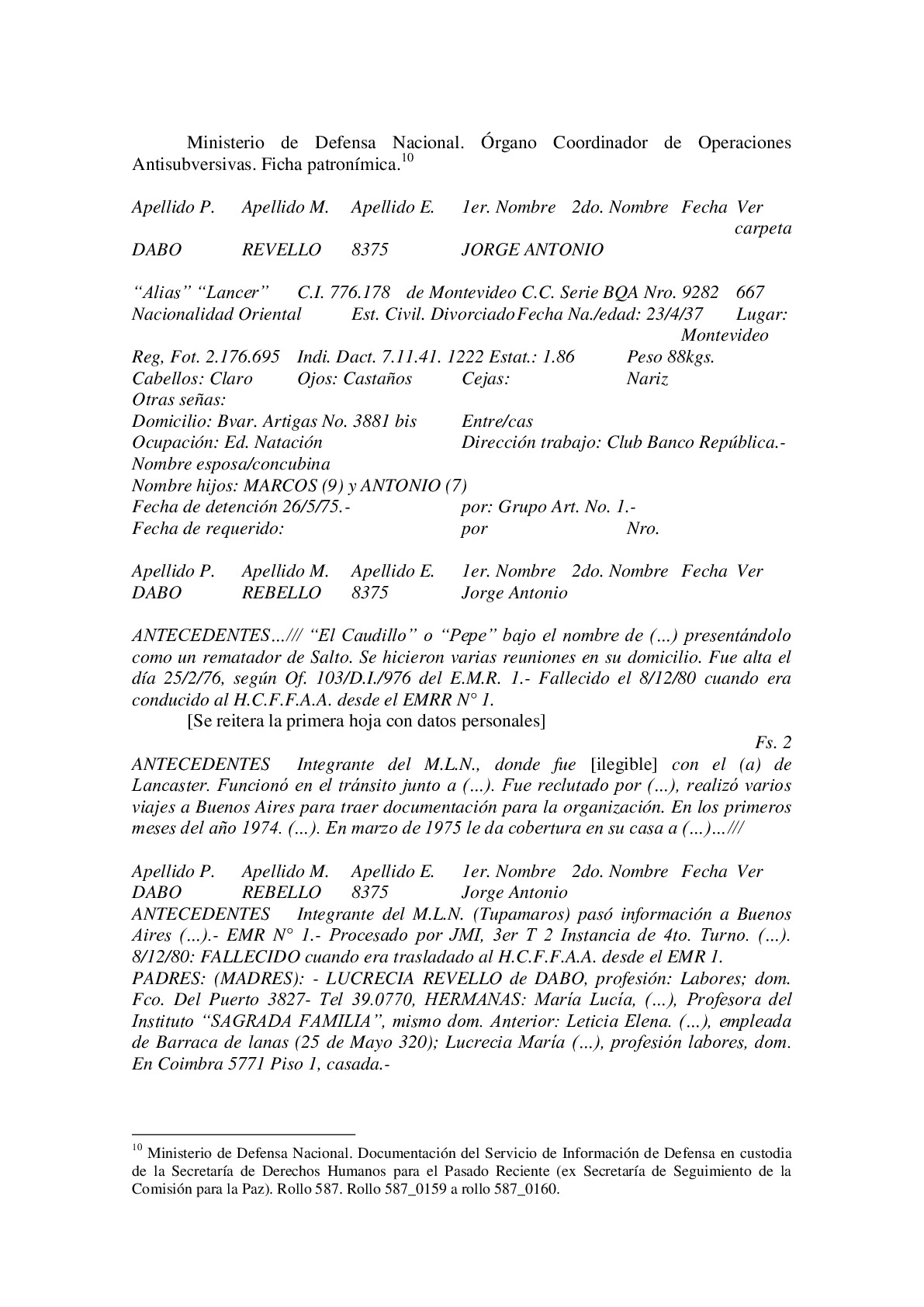 Ministerio de Defensa Nacional. Órgano Coordinador de Operaciones Antisubversivas. Ficha patronímica.$^{10}$

Apellido P. Apellido M. Apellido E. 1er. Nombre 2do. Nombre Fecha Ver carpeta
DABO REVELLO 8375 JORGE ANTONIO

"Alias" "Lancer" C.I. 776.178 de Montevideo C.C. Serie BQA Nro. 9282 667
Nacionalidad Oriental Est. Civil. Divorciado Fecha Na./edad: 23/4/37 Lugar: Montevideo
Reg, Fot. 2.176.695 Indi. Dact. 7.11.41. 1222 Estat.: 1.86 Peso 88kgs.
Cabellos: Claro Ojos: Castaños Cejas: Nariz
Otras señas:
Domicilio: Bvar. Artigas No. 3881 bis Entre/cas
Ocupación: Ed. Natación Dirección trabajo: Club Banco República.-
Nombre esposa/concubina
Nombre hijos: MARCOS (9) y ANTONIO (7)
Fecha de detención 26/5/75.- por: Grupo Art. No. 1.-
Fecha de requerido: por Nro.

Apellido P. Apellido M. Apellido E. 1er. Nombre 2do. Nombre Fecha Ver
DABO REBELLO 8375 Jorge Antonio

ANTECEDENTES…/// "El Caudillo" o "Pepe" bajo el nombre de (…) presentándolo como un rematador de Salto. Se hicieron varias reuniones en su domicilio. Fue alta el día 25/2/76, según Of. 103/D.I./976 del E.M.R. 1.- Fallecido el 8/12/80 cuando era conducido al H.C.F.F.A.A. desde el EMRR N° 1.

[Se reitera la primera hoja con datos personales]

Fs. 2

ANTECEDENTES Integrante del M.L.N., donde fue [ilegible] con el (a) de Lancaster. Funcionó en el tránsito junto a (…). Fue reclutado por (…), realizó varios viajes a Buenos Aires para traer documentación para la organización. En los primeros meses del año 1974. (…). En marzo de 1975 le da cobertura en su casa a (…)…///

Apellido P. Apellido M. Apellido E. 1er. Nombre 2do. Nombre Fecha Ver
DABO REBELLO 8375 Jorge Antonio
ANTECEDENTES Integrante del M.L.N. (Tupamaros) pasó información a Buenos Aires (…).- EMR N° 1.- Procesado por JMI, 3er T 2 Instancia de 4to. Turno. (…). 8/12/80: FALLECIDO cuando era trasladado al H.C.F.F.A.A. desde el EMR 1.
PADRES: (MADRES): - LUCRECIA REVELLO de DABO, profesión: Labores; dom. Fco. Del Puerto 3827- Tel 39.0770, HERMANAS: María Lucía, (…), Profesora del Instituto "SAGRADA FAMILIA", mismo dom. Anterior: Leticia Elena. (…), empleada de Barraca de lanas (25 de Mayo 320); Lucrecia María (…), profesión labores, dom. En Coimbra 5771 Piso 1, casada.-

$^{10}$ Ministerio de Defensa Nacional. Documentación del Servicio de Información de Defensa en custodia de la Secretaría de Derechos Humanos para el Pasado Reciente (ex Secretaría de Seguimiento de la Comisión para la Paz). Rollo 587. Rollo 587_0159 a rollo 587_0160.